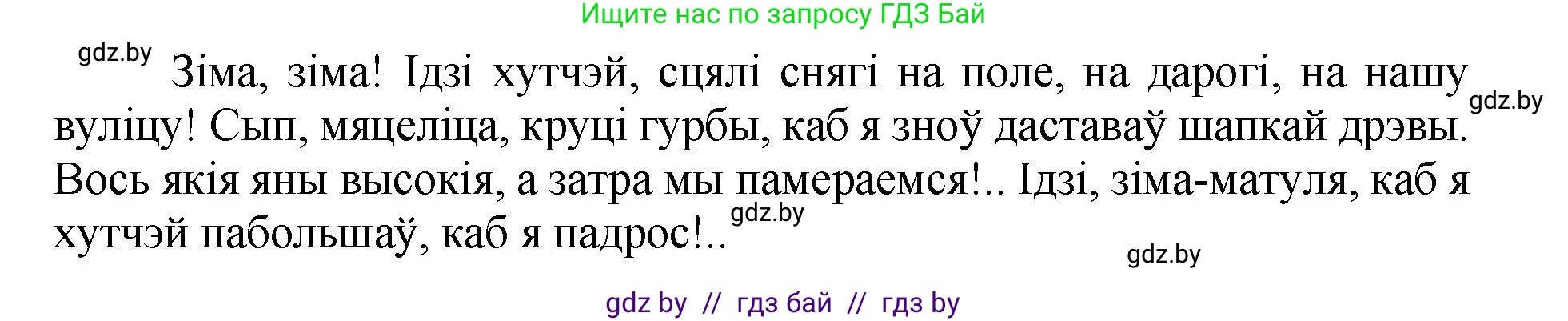 Ищите нас по запросу ГДЗ Бай

gdz.by

Зіма, зіма! Ідзі хутчэй, сцялі снягі на поле, на дарогі, на нашу вуліцу! Сып, мяцеліца, круці гурбы, каб я зноў даставаў шапкай дрэвы. Вось якія яны высокія, а затра мы памераемся!.. Ідзі, зіма-матуля, каб я хутчэй пабольшаў, каб я падрос!..

gdz.by

gdz.by

gdz.by

gdz by // гдз бай // гдз by